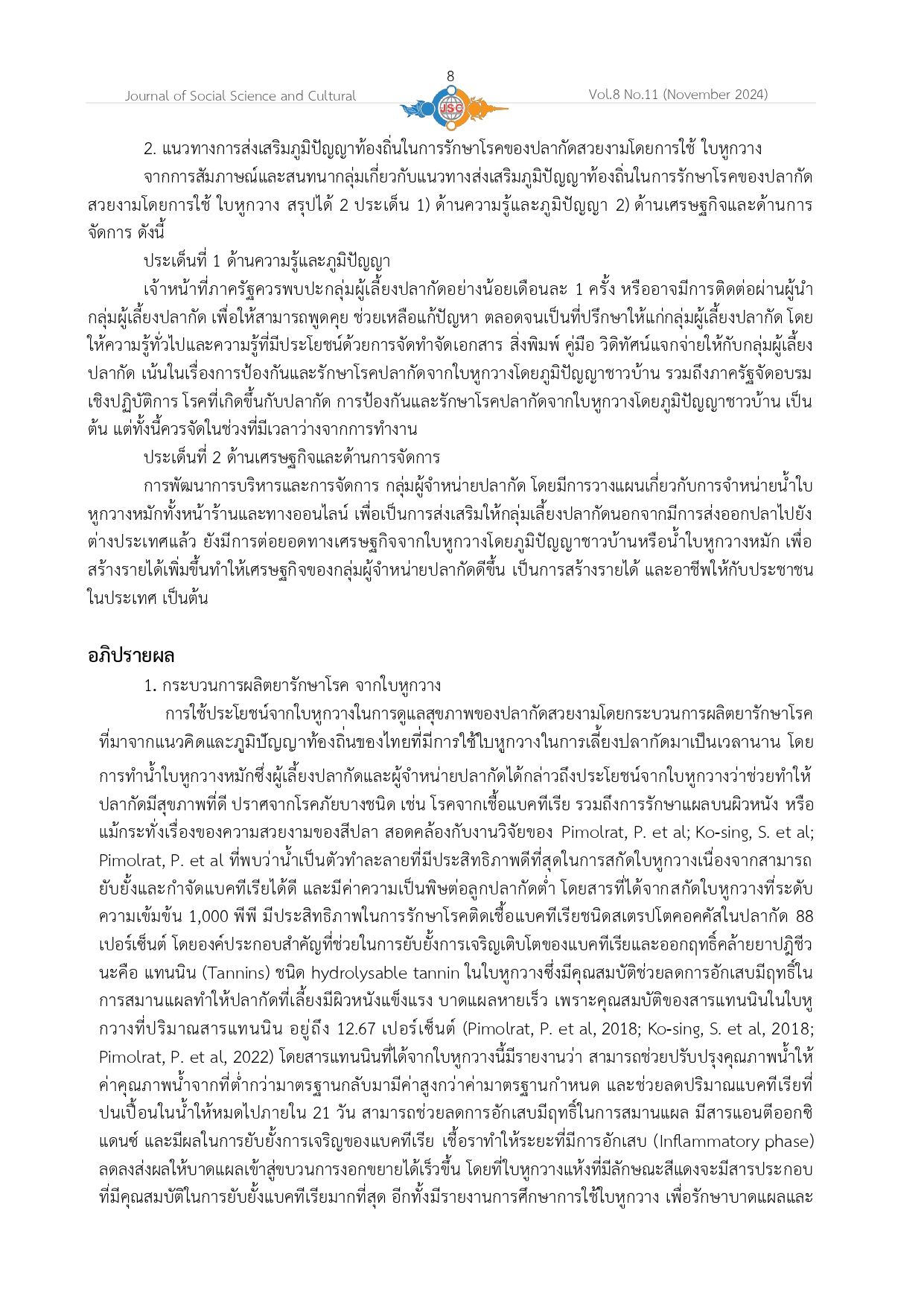 8

Journal of Social Science and Cultural

JSC

Vol.8 No.11 (November 2024)

2. แนวทางการส่งเสริมภูมิปัญญาท้องถิ่นในการรักษาโรคของปลากัดสวยงามโดยการใช้ ใบหูกวาง

จากการสัมภาษณ์และสนทนากลุ่มเกี่ยวกับแนวทางส่งเสริมภูมิปัญญาท้องถิ่นในการรักษาโรคของปลากัดสวยงามโดยการใช้ ใบหูกวาง สรุปได้ 2 ประเด็น 1) ด้านความรู้และภูมิปัญญา 2) ด้านเศรษฐกิจและด้านการจัดการ ดังนี้

ประเด็นที่ 1 ด้านความรู้และภูมิปัญญา

เจ้าหน้าที่ภาครัฐควรพบปะกลุ่มผู้เลี้ยงปลากัดอย่างน้อยเดือนละ 1 ครั้ง หรืออาจมีการติดต่อผ่านผู้นำกลุ่มผู้เลี้ยงปลากัด เพื่อให้สามารถพูดคุย ช่วยเหลือแก้ปัญหา ตลอดจนเป็นที่ปรึกษาให้แก่กลุ่มผู้เลี้ยงปลากัด โดยให้ความรู้ทั่วไปและความรู้ที่มีประโยชน์ด้วยการจัดทำจัดเอกสาร สิ่งพิมพ์ คู่มือ วิดิทัศน์แจกจ่ายให้กับกลุ่มผู้เลี้ยงปลากัด เน้นในเรื่องการป้องกันและรักษาโรคปลากัดจากใบหูกวางโดยภูมิปัญญาชาวบ้าน รวมถึงภาครัฐจัดอบรมเชิงปฏิบัติการ โรคที่เกิดขึ้นกับปลากัด การป้องกันและรักษาโรคปลากัดจากใบหูกวางโดยภูมิปัญญาชาวบ้าน เป็นต้น แต่ทั้งนี้ควรจัดในช่วงที่มีเวลาว่างจากการทำงาน

ประเด็นที่ 2 ด้านเศรษฐกิจและด้านการจัดการ

การพัฒนาการบริหารและการจัดการ กลุ่มผู้จำหน่ายปลากัด โดยมีการวางแผนเกี่ยวกับการจำหน่ายน้ำใบหูกวางหมักทั้งหน้าร้านและทางออนไลน์ เพื่อเป็นการส่งเสริมให้กลุ่มเลี้ยงปลากัดนอกจากมีการส่งออกปลาไปยังต่างประเทศแล้ว ยังมีการต่อยอดทางเศรษฐกิจจากใบหูกวางโดยภูมิปัญญาชาวบ้านหรือน้ำใบหูกวางหมัก เพื่อสร้างรายได้เพิ่มขึ้นทำให้เศรษฐกิจของกลุ่มผู้จำหน่ายปลากัดดีขึ้น เป็นการสร้างรายได้ และอาชีพให้กับประชาชนในประเทศ เป็นต้น

อภิปรายผล

1. กระบวนการผลิตยารักษาโรค จากใบหูกวาง

การใช้ประโยชน์จากใบหูกวางในการดูแลสุขภาพของปลากัดสวยงามโดยกระบวนการผลิตยารักษาโรคที่มาจากแนวคิดและภูมิปัญญาท้องถิ่นของไทยที่มีการใช้ใบหูกวางในการเลี้ยงปลากัดมาเป็นเวลานาน โดยการทำน้ำใบหูกวางหมักซึ่งผู้เลี้ยงปลากัดและผู้จำหน่ายปลากัดได้กล่าวถึงประโยชน์จากใบหูกวางว่าช่วยทำให้ปลากัดมีสุขภาพที่ดี ปราศจากโรคภัยบางชนิด เช่น โรคจากเชื้อแบคทีเรีย รวมถึงการรักษาแผลบนผิวหนัง หรือแม้กระทั่งเรื่องของความสวยงามของสีปลา สอดคล้องกับงานวิจัยของ Pimolrat, P. et al; Ko-sing, S. et al; Pimolrat, P. et al ที่พบว่าน้ำเป็นตัวทำละลายที่มีประสิทธิภาพดีที่สุดในการสกัดใบหูกวางเนื่องจากสามารถยับยั้งและกำจัดแบคทีเรียได้ดี และมีค่าความเป็นพิษต่อลูกปลากัดต่ำ โดยสารที่ได้จากสกัดใบหูกวางที่ระดับความเข้มข้น 1,000 พีพี มีประสิทธิภาพในการรักษาโรคติดเชื้อแบคทีเรียชนิดสเตรปโตคอคคัสในปลากัด 88 เปอร์เซ็นต์ โดยองค์ประกอบสำคัญที่ช่วยในการยับยั้งการเจริญเติบโตของแบคทีเรียและออกฤทธิ์คล้ายยาปฏิชีวนะคือ แทนนิน (Tannins) ชนิด hydrolysable tannin ในใบหูกวางซึ่งมีคุณสมบัติช่วยลดการอักเสบมีฤทธิ์ในการสมานแผลทำให้ปลากัดที่เลี้ยงมีผิวหนังแข็งแรง บาดแผลหายเร็ว เพราะคุณสมบัติของสารแทนนินในใบหูกวางที่ปริมาณสารแทนนิน อยู่ถึง 12.67 เปอร์เซ็นต์ (Pimolrat, P. et al, 2018; Ko-sing, S. et al, 2018; Pimolrat, P. et al, 2022) โดยสารแทนนินที่ได้จากใบหูกวางนี้มีรายงานว่า สามารถช่วยปรับปรุงคุณภาพน้ำให้ค่าคุณภาพน้ำจากที่ต่ำกว่ามาตรฐานกลับมามีค่าสูงกว่าค่ามาตรฐานกำหนด และช่วยลดปริมาณแบคทีเรียที่ปนเปื้อนในน้ำให้หมดไปภายใน 21 วัน สามารถช่วยลดการอักเสบมีฤทธิ์ในการสมานแผล มีสารแอนตีออกซิแดนซ์ และมีผลในการยับยั้งการเจริญของแบคทีเรีย เชื้อราทำให้ระยะที่มีการอักเสบ (Inflammatory phase) ลดลงส่งผลให้บาดแผลเข้าสู่ขบวนการงอกขยายได้เร็วขึ้น โดยที่ใบหูกวางแห้งที่มีลักษณะสีแดงจะมีสารประกอบที่มีคุณสมบัติในการยับยั้งแบคทีเรียมากที่สุด อีกทั้งมีรายงานการศึกษาการใช้ใบหูกวาง เพื่อรักษาบาดแผลและ